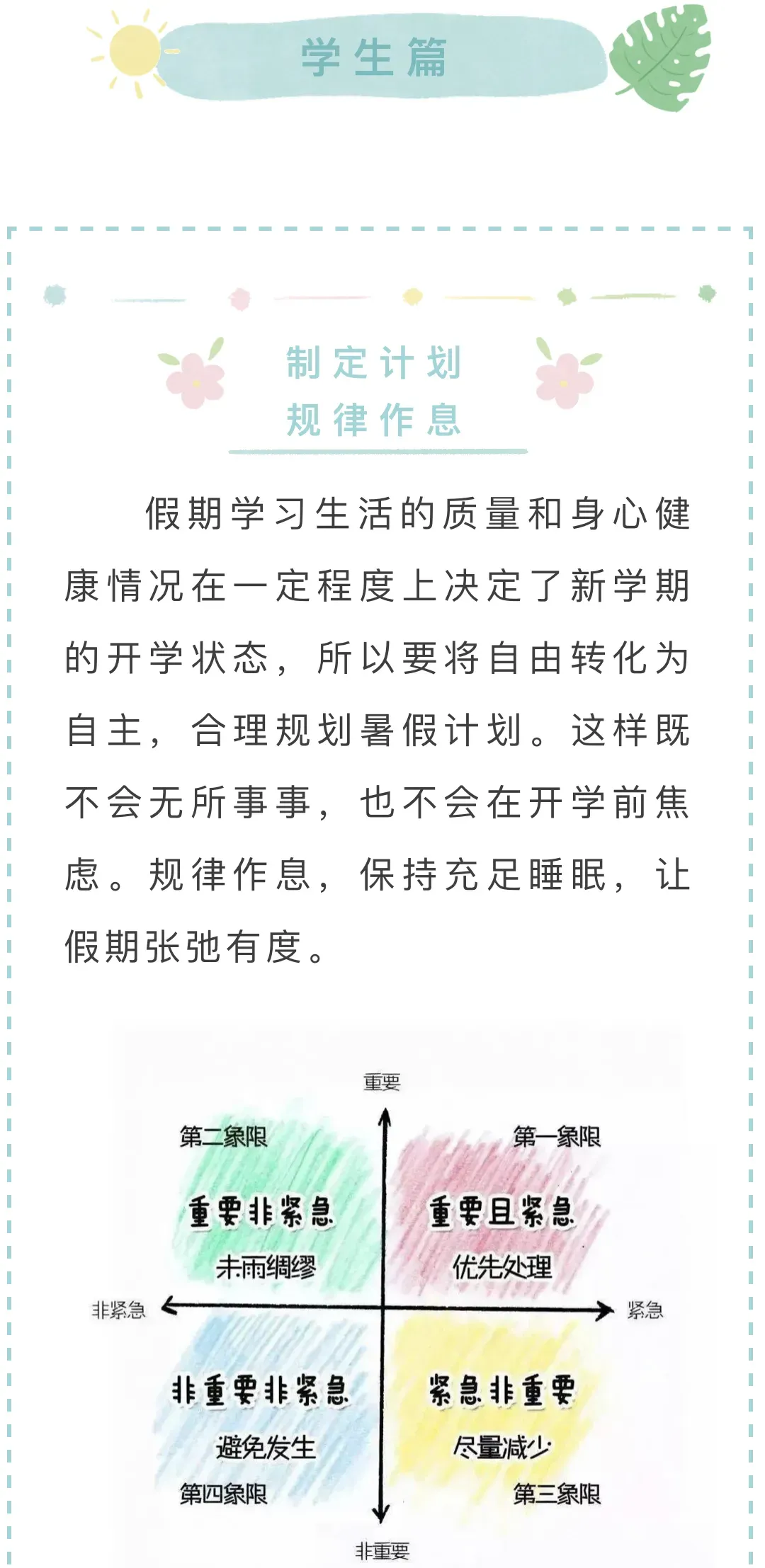 学生篇

制定计划
规律作息

假期学习生活的质量和身心健康情况在一定程度上决定了新学期的开学状态，所以要将自由转化为自主，合理规划暑假计划。这样既不会无所事事，也不会在开学前焦虑。规律作息，保持充足睡眠，让假期张弛有度。

重要

第二象限
重要非紧急
未雨绸缪

第一象限
重要且紧急
优先处理

非紧急

紧急

非重要非紧急
避免发生
第四象限

紧急非重要
尽量减少
第三象限

非重要